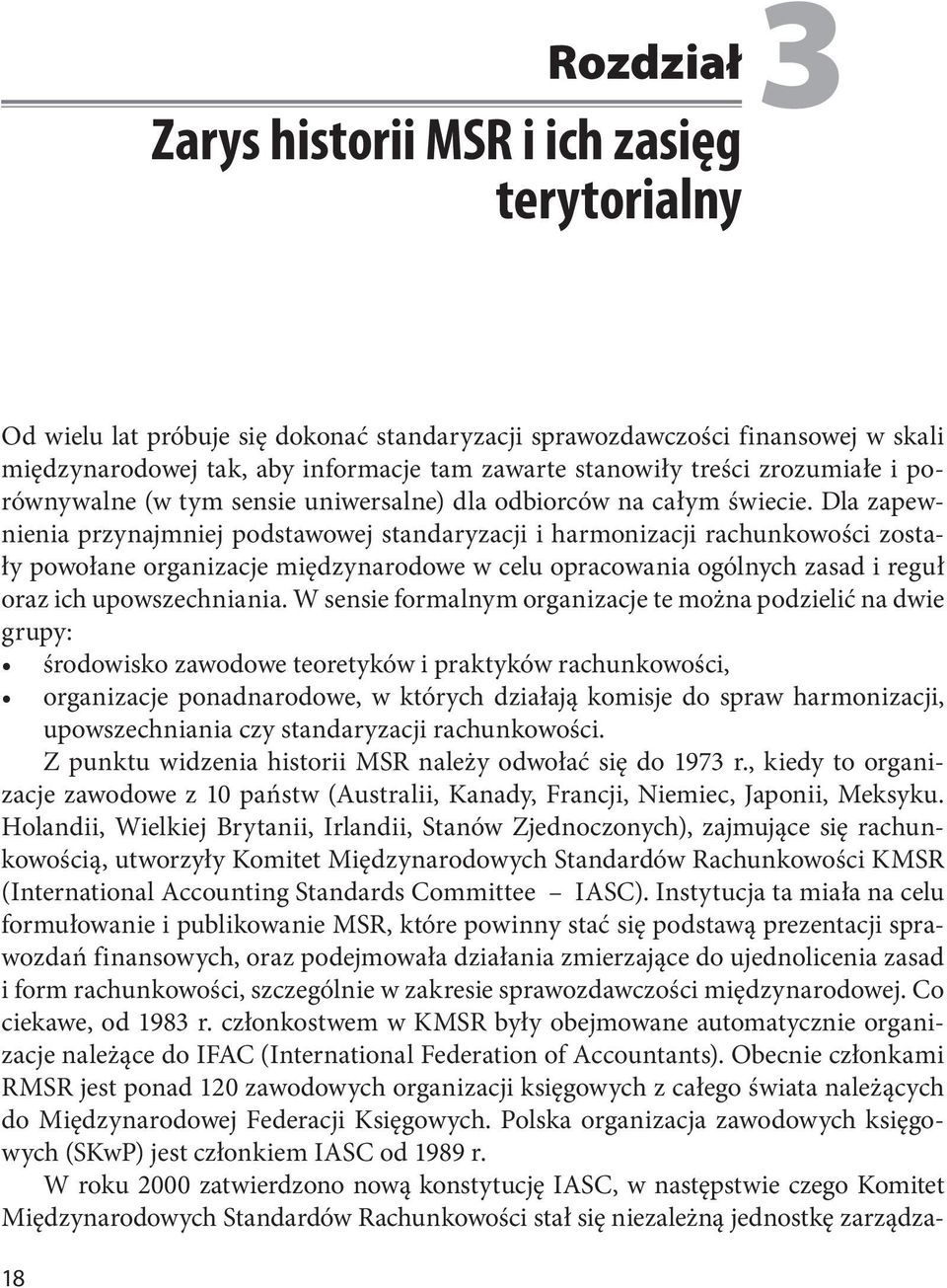 Rozdział 3

Zarys historii MSR i ich zasięg terytorialny

Od wielu lat próbuje się dokonać standaryzacji sprawozdawczości finansowej w skali międzynarodowej tak, aby informacje tam zawarte stanowiły treści zrozumiałe i porównywalne (w tym sensie uniwersalne) dla odbiorców na całym świecie. Dla zapewnienia przynajmniej podstawowej standaryzacji i harmonizacji rachunkowości zostały powołane organizacje międzynarodowe w celu opracowania ogólnych zasad i reguł oraz ich upowszechniania. W sensie formalnym organizacje te można podzielić na dwie grupy:

• środowisko zawodowe teoretyków i praktyków rachunkowości,
• organizacje ponadnarodowe, w których działają komisje do spraw harmonizacji, upowszechniania czy standaryzacji rachunkowości.

Z punktu widzenia historii MSR należy odwołać się do 1973 r., kiedy to organizacje zawodowe z 10 państw (Australii, Kanady, Francji, Niemiec, Japonii, Meksyku. Holandii, Wielkiej Brytanii, Irlandii, Stanów Zjednoczonych), zajmujące się rachunkowością, utworzyły Komitet Międzynarodowych Standardów Rachunkowości KMSR (International Accounting Standards Committee – IASC). Instytucja ta miała na celu formułowanie i publikowanie MSR, które powinny stać się podstawą prezentacji sprawozdań finansowych, oraz podejmowała działania zmierzające do ujednolicenia zasad i form rachunkowości, szczególnie w zakresie sprawozdawczości międzynarodowej. Co ciekawe, od 1983 r. członkostwem w KMSR były obejmowane automatycznie organizacje należące do IFAC (International Federation of Accountants). Obecnie członkami RMSR jest ponad 120 zawodowych organizacji księgowych z całego świata należących do Międzynarodowej Federacji Księgowych. Polska organizacja zawodowych księgowych (SKwP) jest członkiem IASC od 1989 r.

W roku 2000 zatwierdzono nową konstytucję IASC, w następstwie czego Komitet Międzynarodowych Standardów Rachunkowości stał się niezależną jednostkę zarządza-

18